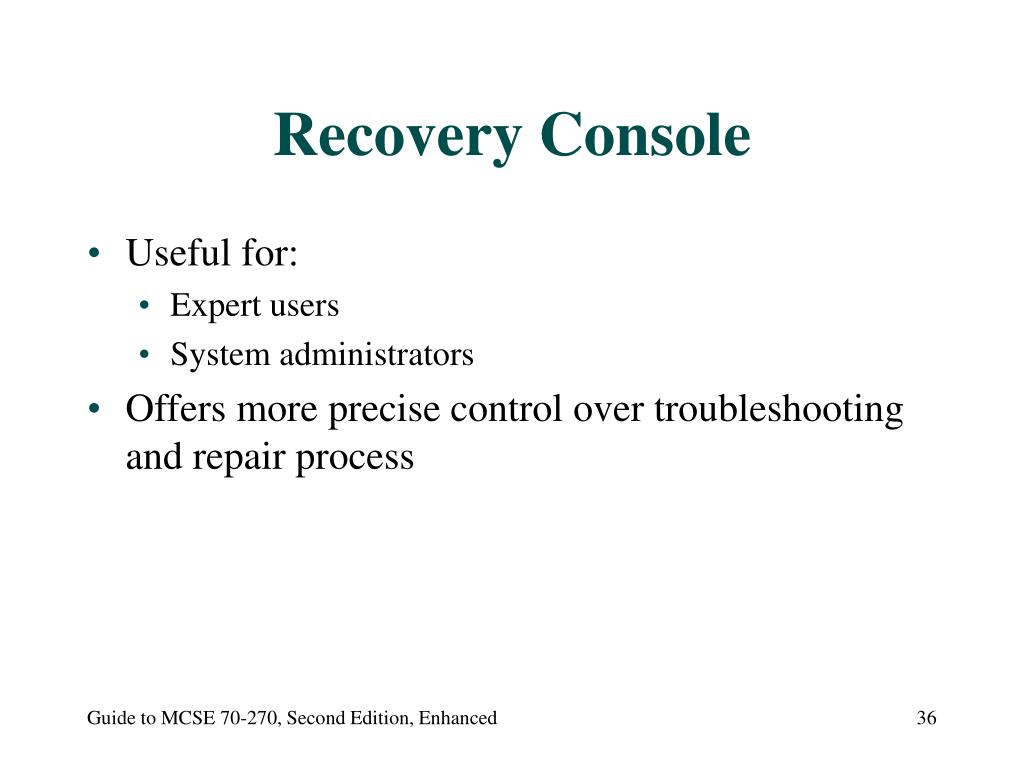 Recovery Console

• Useful for:

• Expert users

• System administrators

• Offers more precise control over troubleshooting and repair process

Guide to MCSE 70-270, Second Edition, Enhanced

36